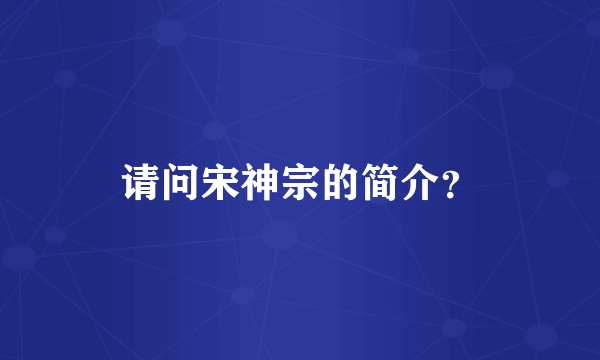 请问宋神宗的简介？